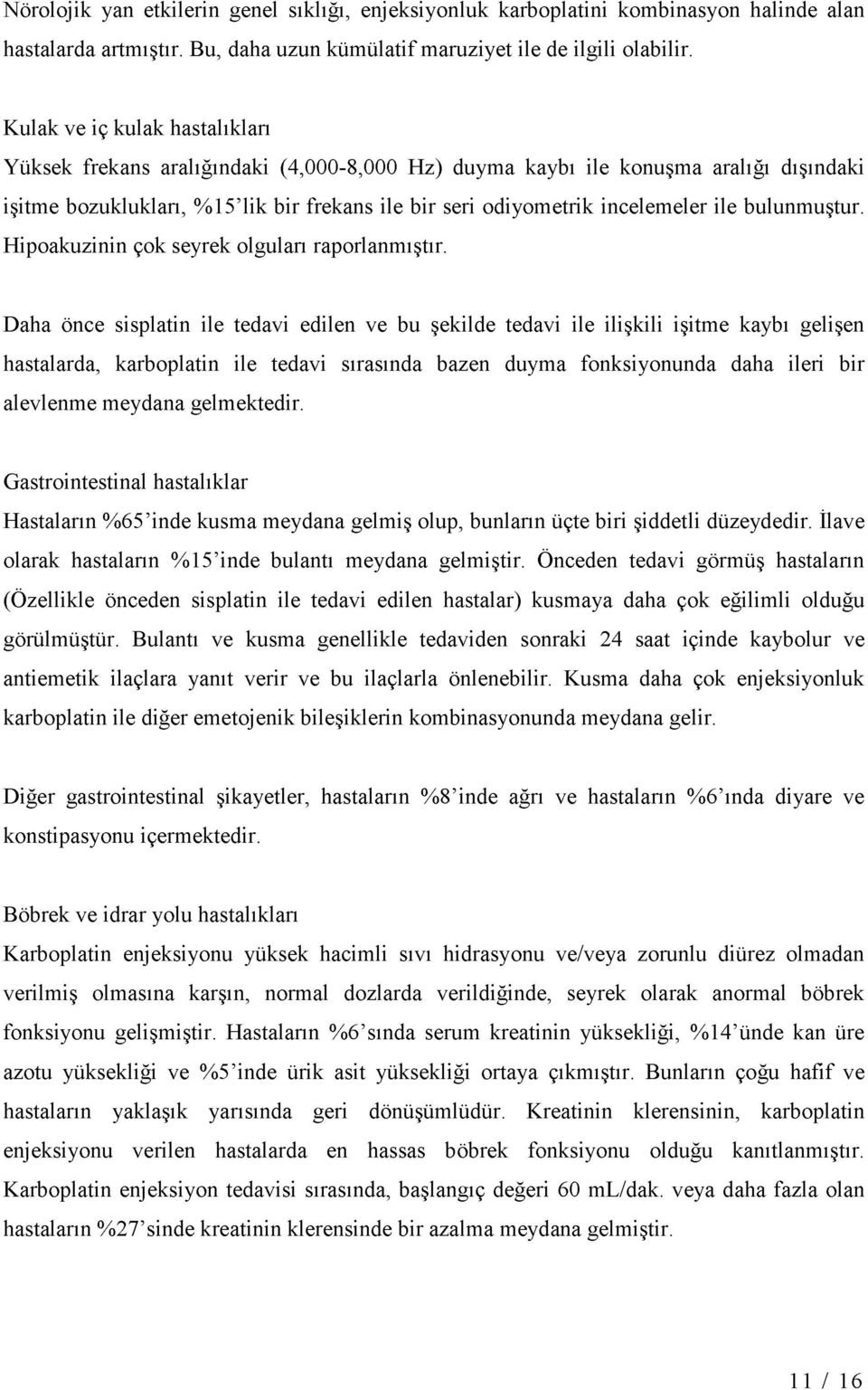 Nörolojik yan etkilerin genel sıklığı, enjeksiyonluk karboplatini kombinasyon halinde alan hastalarda artmıştır. Bu, daha uzun kümülatif maruziyet ile de ilgili olabilir.

Kulak ve iç kulak hastalıkları
Yüksek frekans aralığındaki (4,000-8,000 Hz) duyma kaybı ile konuşma aralığı dışındaki işitme bozuklukları, %15'lik bir frekans ile bir seri odiyometrik incelemeler ile bulunmuştur. Hipoakuzinin çok seyrek olguları raporlanmıştır.

Daha önce sisplatin ile tedavi edilen ve bu şekilde tedavi ile ilişkili işitme kaybı gelişen hastalarda, karboplatin ile tedavi sırasında bazen duyma fonksiyonunda daha ileri bir alevlenme meydana gelmektedir.

Gastrointestinal hastalıklar
Hastaların %65'inde kusma meydana gelmiş olup, bunların üçte biri şiddetli düzeydedir. İlave olarak hastaların %15'inde bulantı meydana gelmiştir. Önceden tedavi görmüş hastaların (Özellikle önceden sisplatin ile tedavi edilen hastalar) kusmaya daha çok eğilimli olduğu görülmüştür. Bulantı ve kusma genellikle tedaviden sonraki 24 saat içinde kaybolur ve antiemetik ilaçlara yanıt verir ve bu ilaçlarla önlenebilir. Kusma daha çok enjeksiyonluk karboplatin ile diğer emetojenik bileşiklerin kombinasyonunda meydana gelir.

Diğer gastrointestinal şikayetler, hastaların %8'inde ağrı ve hastaların %6'ında diyare ve konstipasyonu içermektedir.

Böbrek ve idrar yolu hastalıkları
Karboplatin enjeksiyonu yüksek hacimli sıvı hidrasyonu ve/veya zorunlu diürez olmadan verilmiş olmasına karşın, normal dozlarda verildiğinde, seyrek olarak anormal böbrek fonksiyonu gelişmiştir. Hastaların %6'sında serum kreatinin yüksekliği, %14'ünde kan üre azotu yüksekliği ve %5'inde ürik asit yüksekliği ortaya çıkmıştır. Bunların çoğu hafif ve hastaların yaklaşık yarısında geri dönüşümlüdür. Kreatinin klerensinin, karboplatin enjeksiyonu verilen hastalarda en hassas böbrek fonksiyonu olduğu kanıtlanmıştır. Karboplatin enjeksiyon tedavisi sırasında, başlangıç değeri 60 mL/dak. veya daha fazla olan hastaların %27'sinde kreatinin klerensinde bir azalma meydana gelmiştir.

11 / 16